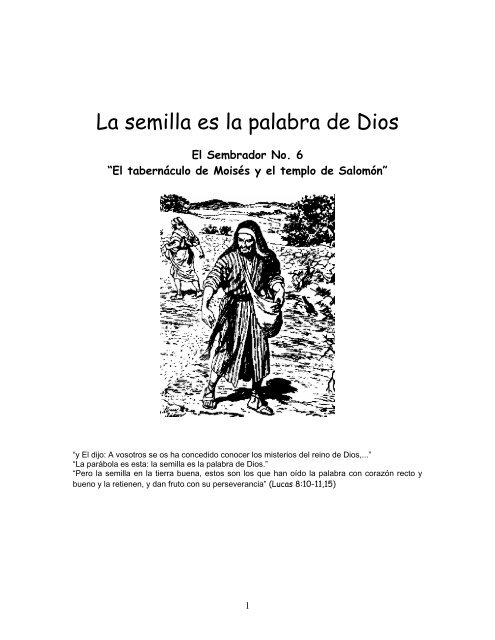 La semilla es la palabra de Dios

El Sembrador No. 6
"El tabernáculo de Moisés y el templo de Salomón"

"y El dijo: A vosotros se os ha concedido conocer los misterios del reino de Dios,..."
"La parábola es esta: la semilla es la palabra de Dios."
"Pero la semilla en la tierra buena, estos son los que han oído la palabra con corazón recto y bueno y la retienen, y dan fruto con su perseverancia" (Lucas 8:10-11,15)

1